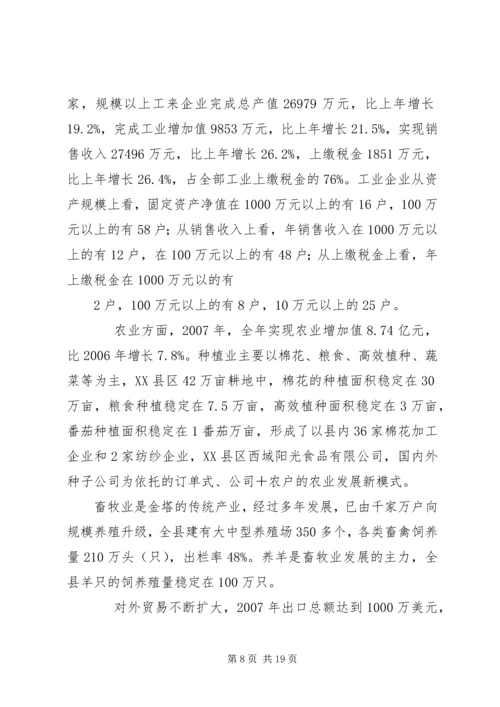 家，规模以上工来企业完成总产值 26979 万元，比上年增长 19.2%，完成工业增加值 9853 万元，比上年增长 21.5%，实现销售收入 27496 万元，比上年增长 26.2%，上缴税金 1851 万元，比上年增长 26.4%，占全部工业上缴税金的 76%。工业企业从资产规模上看，固定资产净值在 1000 万元以上的有 16 户，100 万元以上的有 58 户；从销售收入上看，年销售收入在 1000 万元以上的有 12 户，在 100 万元以上的有 48 户；从上缴税金上看，年上缴税金在 1000 万元以的有

2 户，100 万元以上的有 8 户，10 万元以上的 25 户。

农业方面，2007 年，全年实现农业增加值 8.74 亿元，比 2006 年增长 7.8%。种植业主要以棉花、粮食、高效植种、蔬菜等为主，XX 县区 42 万亩耕地中，棉花的种植面积稳定在 30 万亩，粮食种植稳定在 7.5 万亩，高效植种面积稳定在 3 万亩，番茄种植面积稳定在 1 番茄万亩，形成了以县内 36 家棉花加工企业和 2 家纺纱企业，XX 县区西域阳光食品有限公司，国内外种子公司为依托的订单式、公司＋农户的农业发展新模式。

畜牧业是金塔的传统产业，经过多年发展，已由千家万户向规模养殖升级，全县建有大中型养殖场 350 多个，各类畜禽饲养量 210 万头（只），出栏率 48%。养羊是畜牧业发展的主力，全县羊只的饲养殖量稳定在 100 万只。

对外贸易不断扩大，2007 年出口总额达到 1000 万美元，

第 8 页 共 19 页